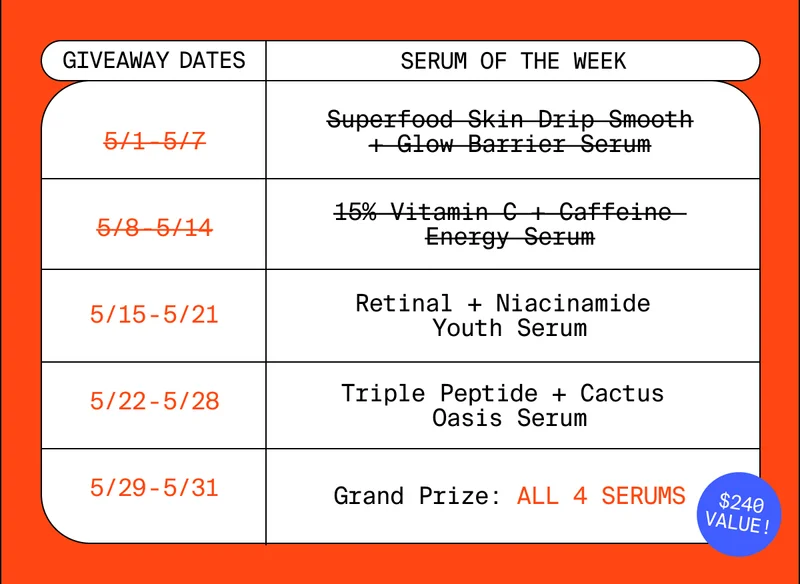 | GIVEAWAY DATES | SERUM OF THE WEEK |
|---|---|
| ~~5/1-5/7~~ | ~~Superfood Skin Drip Smooth + Glow Barrier Serum~~ |
| ~~5/8-5/14~~ | ~~15% Vitamin C + Caffeine Energy Serum~~ |
| 5/15-5/21 | Retinal + Niacinamide Youth Serum |
| 5/22-5/28 | Triple Peptide + Cactus Oasis Serum |
| 5/29-5/31 | Grand Prize: ALL 4 SERUMS |

$240 VALUE!